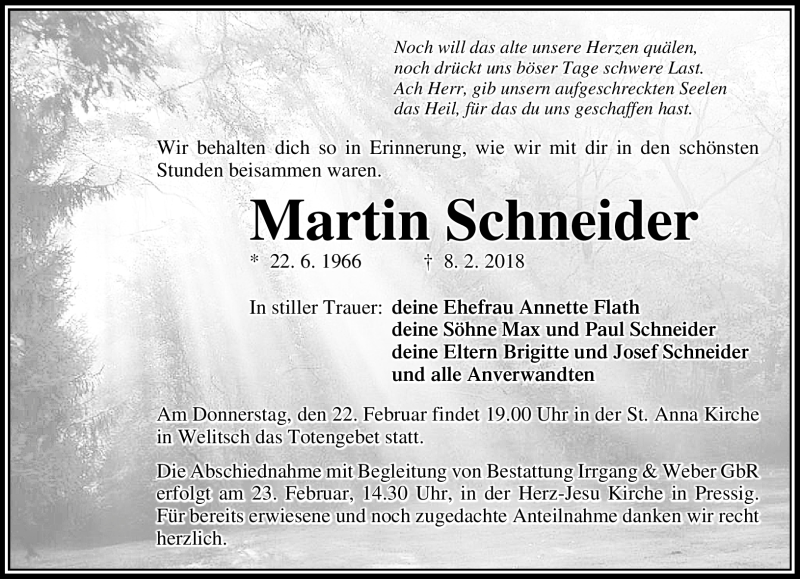 Noch will das alte unsere Herzen quälen,
noch drückt uns böser Tage schwere Last.
Ach Herr, gib unsern aufgeschreckten Seelen
das Heil, für das du uns geschaffen hast.

Wir behalten dich so in Erinnerung, wie wir mit dir in den schönsten Stunden beisammen waren.

Martin Schneider

* 22. 6. 1966 † 8. 2. 2018

In stiller Trauer: deine Ehefrau Annette Flath
deine Söhne Max und Paul Schneider
deine Eltern Brigitte und Josef Schneider
und alle Anverwandten

Am Donnerstag, den 22. Februar findet 19.00 Uhr in der St. Anna Kirche in Welitsch das Totengebet statt.

Die Abschiednahme mit Begleitung von Bestattung Irrgang & Weber GbR erfolgt am 23. Februar, 14.30 Uhr, in der Herz-Jesu Kirche in Pressig. Für bereits erwiesene und noch zugedachte Anteilnahme danken wir recht herzlich.